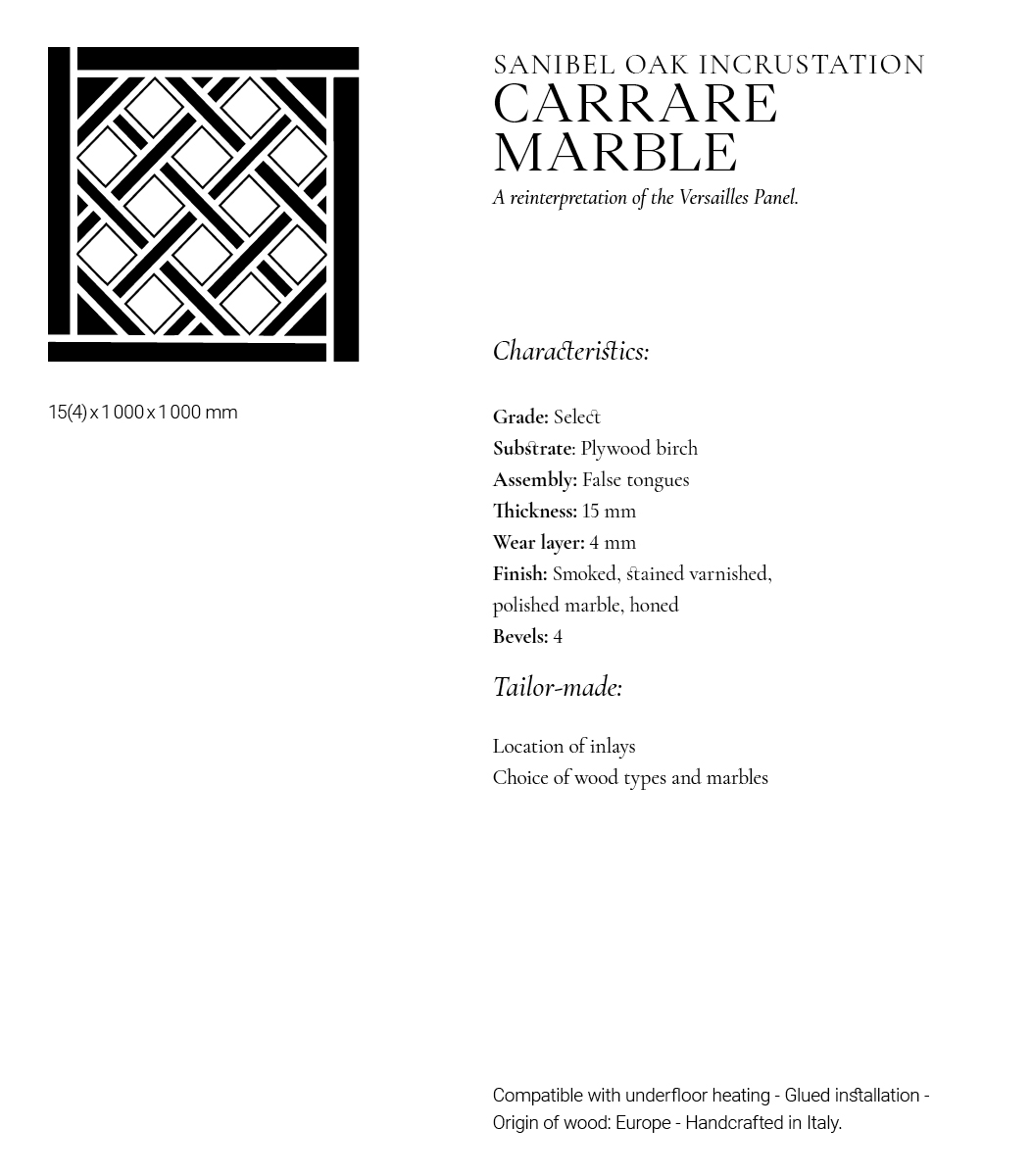 15(4) x 1 000 x 1 000 mm

SANIBEL OAK INCRUSTATION
CARRARE MARBLE
A reinterpretation of the Versailles Panel.

Characteristics:

Grade: Select
Substrate: Plywood birch
Assembly: False tongues
Thickness: 15 mm
Wear layer: 4 mm
Finish: Smoked, stained varnished, polished marble, honed
Bevels: 4

Tailor-made:

Location of inlays
Choice of wood types and marbles

Compatible with underfloor heating - Glued installation - Origin of wood: Europe - Handcrafted in Italy.